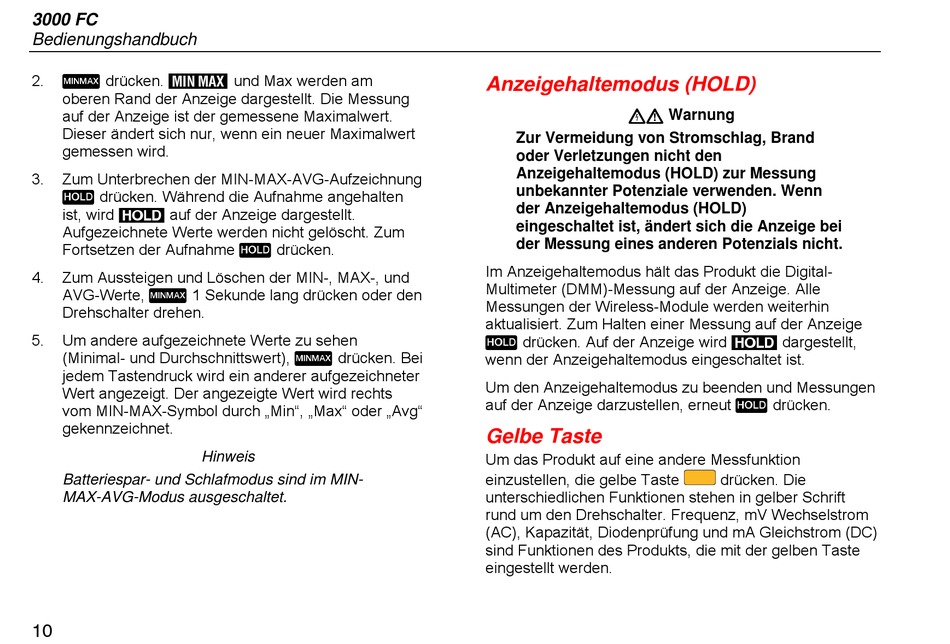 3000 FC
Bedienungshandbuch

2. MINMAX drücken. MIN MAX und Max werden am oberen Rand der Anzeige dargestellt. Die Messung auf der Anzeige ist der gemessene Maximalwert. Dieser ändert sich nur, wenn ein neuer Maximalwert gemessen wird.

3. Zum Unterbrechen der MIN-MAX-AVG-Aufzeichnung HOLD drücken. Während die Aufnahme angehalten ist, wird HOLD auf der Anzeige dargestellt. Aufgezeichnete Werte werden nicht gelöscht. Zum Fortsetzen der Aufnahme HOLD drücken.

4. Zum Aussteigen und Löschen der MIN-, MAX-, und AVG-Werte, MINMAX 1 Sekunde lang drücken oder den Drehschalter drehen.

5. Um andere aufgezeichnete Werte zu sehen (Minimal- und Durchschnittswert), MINMAX drücken. Bei jedem Tastendruck wird ein anderer aufgezeichneter Wert angezeigt. Der angezeigte Wert wird rechts vom MIN-MAX-Symbol durch „Min“, „Max“ oder „Avg“ gekennzeichnet.

Hinweis

Batteriespar- und Schlafmodus sind im MIN-MAX-AVG-Modus ausgeschaltet.

Anzeigehaltemodus (HOLD)

Warnung

Zur Vermeidung von Stromschlag, Brand oder Verletzungen nicht den Anzeigehaltemodus (HOLD) zur Messung unbekannter Potenziale verwenden. Wenn der Anzeigehaltemodus (HOLD) eingeschaltet ist, ändert sich die Anzeige bei der Messung eines anderen Potenzials nicht.

Im Anzeigehaltemodus hält das Produkt die Digital-Multimeter (DMM)-Messung auf der Anzeige. Alle Messungen der Wireless-Module werden weiterhin aktualisiert. Zum Halten einer Messung auf der Anzeige HOLD drücken. Auf der Anzeige wird HOLD dargestellt, wenn der Anzeigehaltemodus eingeschaltet ist.

Um den Anzeigehaltemodus zu beenden und Messungen auf der Anzeige darzustellen, erneut HOLD drücken.

Gelbe Taste

Um das Produkt auf eine andere Messfunktion einzustellen, die gelbe Taste drücken. Die unterschiedlichen Funktionen stehen in gelber Schrift rund um den Drehschalter. Frequenz, mV Wechselstrom (AC), Kapazität, Diodenprüfung und mA Gleichstrom (DC) sind Funktionen des Produkts, die mit der gelben Taste eingestellt werden.

10